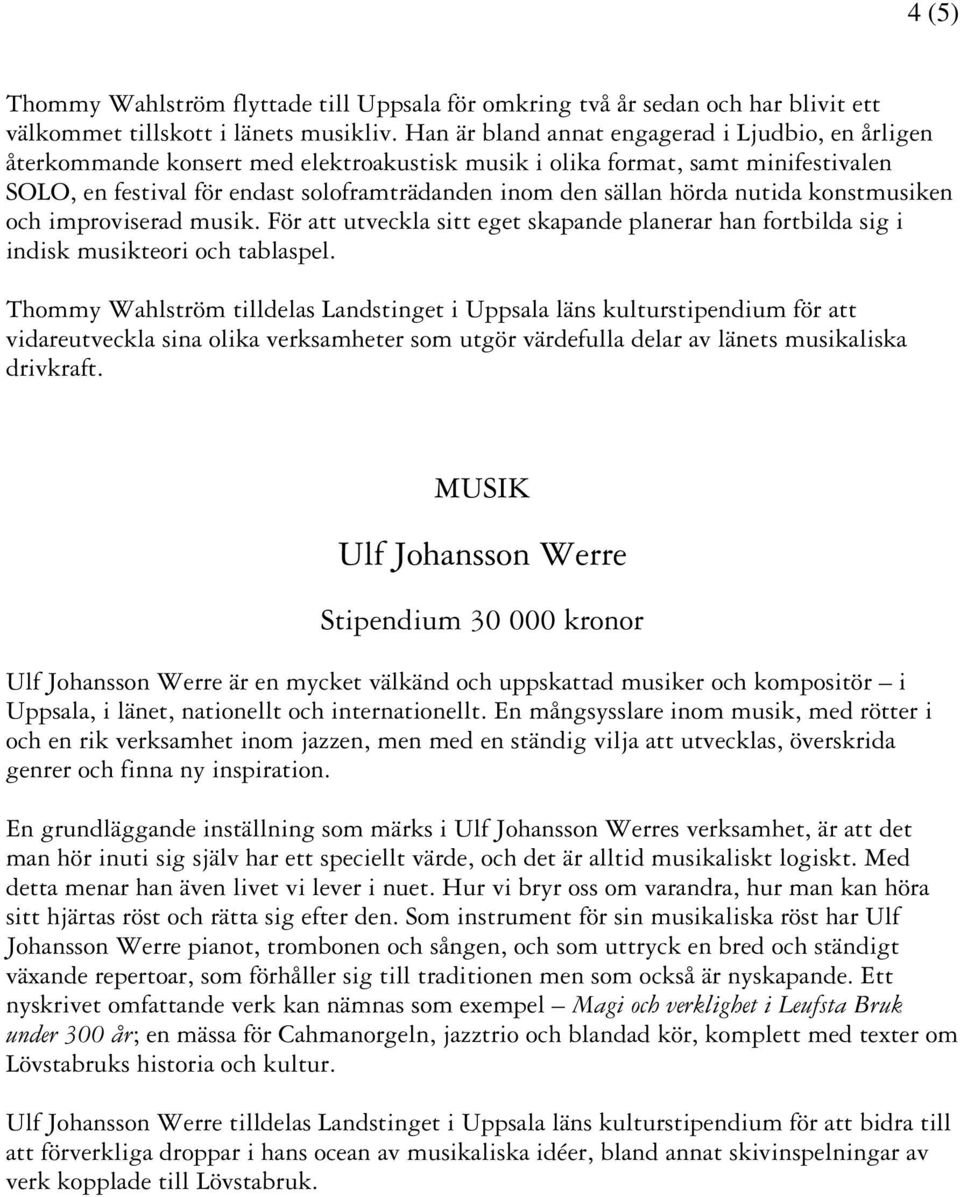 4 (5)

Thommy Wahlström flyttade till Uppsala för omkring två år sedan och har blivit ett välkommet tillskott i länets musikliv. Han är bland annat engagerad i Ljudbio, en årligen återkommande konsert med elektroakustisk musik i olika format, samt minifestivalen SOLO, en festival för endast soloframträdanden inom den sällan hörda nutida konstmusiken och improviserad musik. För att utveckla sitt eget skapande planerar han fortbilda sig i indisk musikteori och tablaspel.

Thommy Wahlström tilldelas Landstinget i Uppsala läns kulturstipendium för att vidareutveckla sina olika verksamheter som utgör värdefulla delar av länets musikaliska drivkraft.

MUSIK

Ulf Johansson Werre

Stipendium 30 000 kronor

Ulf Johansson Werre är en mycket välkänd och uppskattad musiker och kompositör – i Uppsala, i länet, nationellt och internationellt. En mångsysslare inom musik, med rötter i och en rik verksamhet inom jazzen, men med en ständig vilja att utvecklas, överskrida genrer och finna ny inspiration.

En grundläggande inställning som märks i Ulf Johansson Werres verksamhet, är att det man hör inuti sig själv har ett speciellt värde, och det är alltid musikaliskt logiskt. Med detta menar han även livet vi lever i nuet. Hur vi bryr oss om varandra, hur man kan höra sitt hjärtas röst och rätta sig efter den. Som instrument för sin musikaliska röst har Ulf Johansson Werre pianot, trombonen och sången, och som uttryck en bred och ständigt växande repertoar, som förhåller sig till traditionen men som också är nyskapande. Ett nyskrivet omfattande verk kan nämnas som exempel – Magi och verklighet i Leufsta Bruk under 300 år; en mässa för Cahmanorgeln, jazztrio och blandad kör, komplett med texter om Lövstabruks historia och kultur.

Ulf Johansson Werre tilldelas Landstinget i Uppsala läns kulturstipendium för att bidra till att förverkliga droppar i hans ocean av musikaliska idéer, bland annat skivinspelningar av verk kopplade till Lövstabruk.